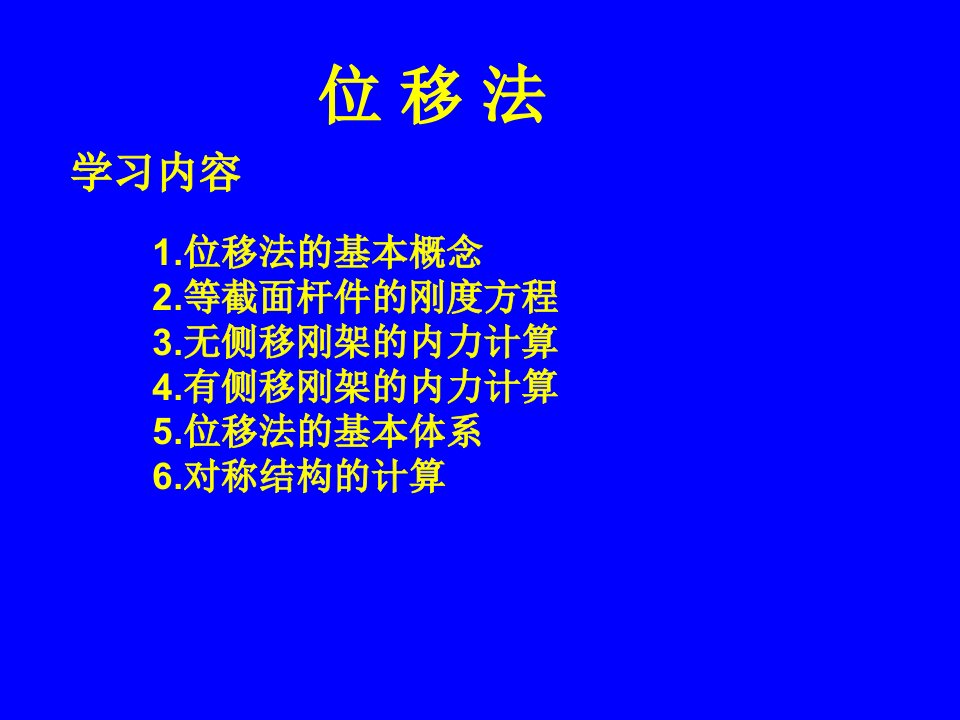 位 移 法

学习内容

1.位移法的基本概念
2.等截面杆件的刚度方程
3.无侧移刚架的内力计算
4.有侧移刚架的内力计算
5.位移法的基本体系
6.对称结构的计算